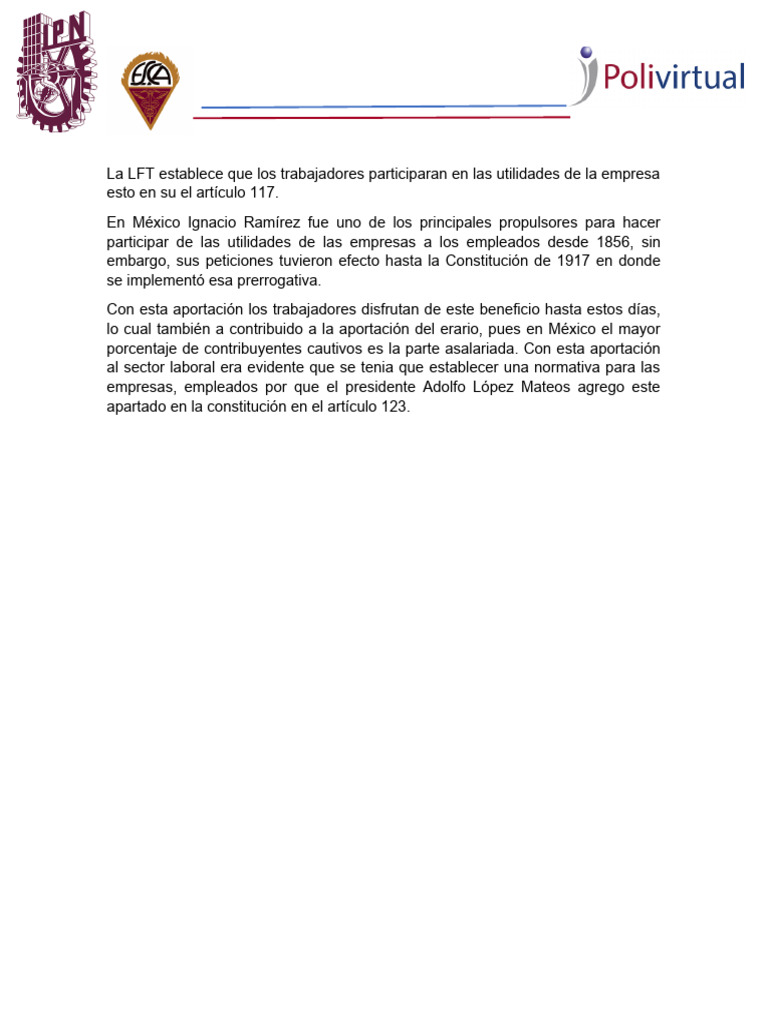 IPN

ESCA

Polivirtual

La LFT establece que los trabajadores participaran en las utilidades de la empresa esto en su el artículo 117.

En México Ignacio Ramírez fue uno de los principales propulsores para hacer participar de las utilidades de las empresas a los empleados desde 1856, sin embargo, sus peticiones tuvieron efecto hasta la Constitución de 1917 en donde se implementó esa prerrogativa.

Con esta aportación los trabajadores disfrutan de este beneficio hasta estos días, lo cual también a contribuido a la aportación del erario, pues en México el mayor porcentaje de contribuyentes cautivos es la parte asalariada. Con esta aportación al sector laboral era evidente que se tenia que establecer una normativa para las empresas, empleados por que el presidente Adolfo López Mateos agrego este apartado en la constitución en el artículo 123.